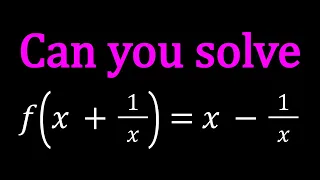 Can you solve

$f\left(x + \frac{1}{x}\right) = x - \frac{1}{x}$